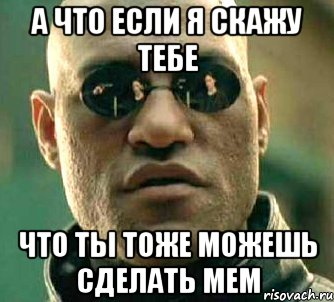 А ЧТО ЕСЛИ Я СКАЖУ ТЕБЕ

ЧТО ТЫ ТОЖЕ МОЖЕШЬ СДЕЛАТЬ МЕМ

risovach.ru